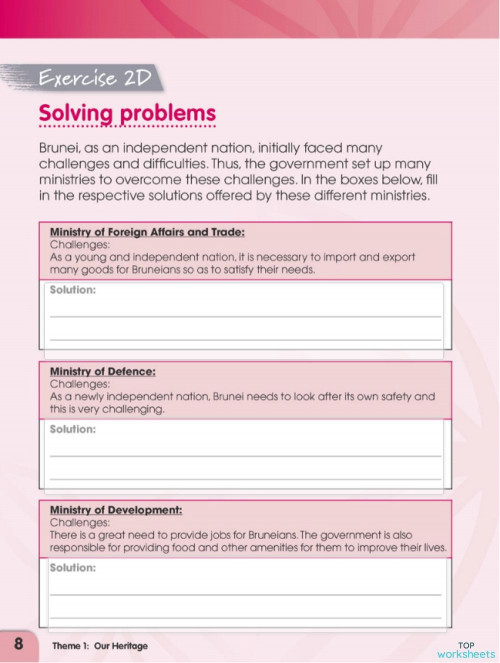 Exercise 2D

Solving problems

Brunei, as an independent nation, initially faced many challenges and difficulties. Thus, the government set up many ministries to overcome these challenges. In the boxes below, fill in the respective solutions offered by these different ministries.

Ministry of Foreign Affairs and Trade:
Challenges:
As a young and independent nation, it is necessary to import and export many goods for Bruneians so as to satisfy their needs.

Solution:

Ministry of Defence:
Challenges:
As a newly independent nation, Brunei needs to look after its own safety and this is very challenging.

Solution:

Ministry of Development:
Challenges:
There is a great need to provide jobs for Bruneians. The government is also responsible for providing food and other amenities for them to improve their lives.

Solution:

8 Theme 1: Our Heritage

TOP worksheets